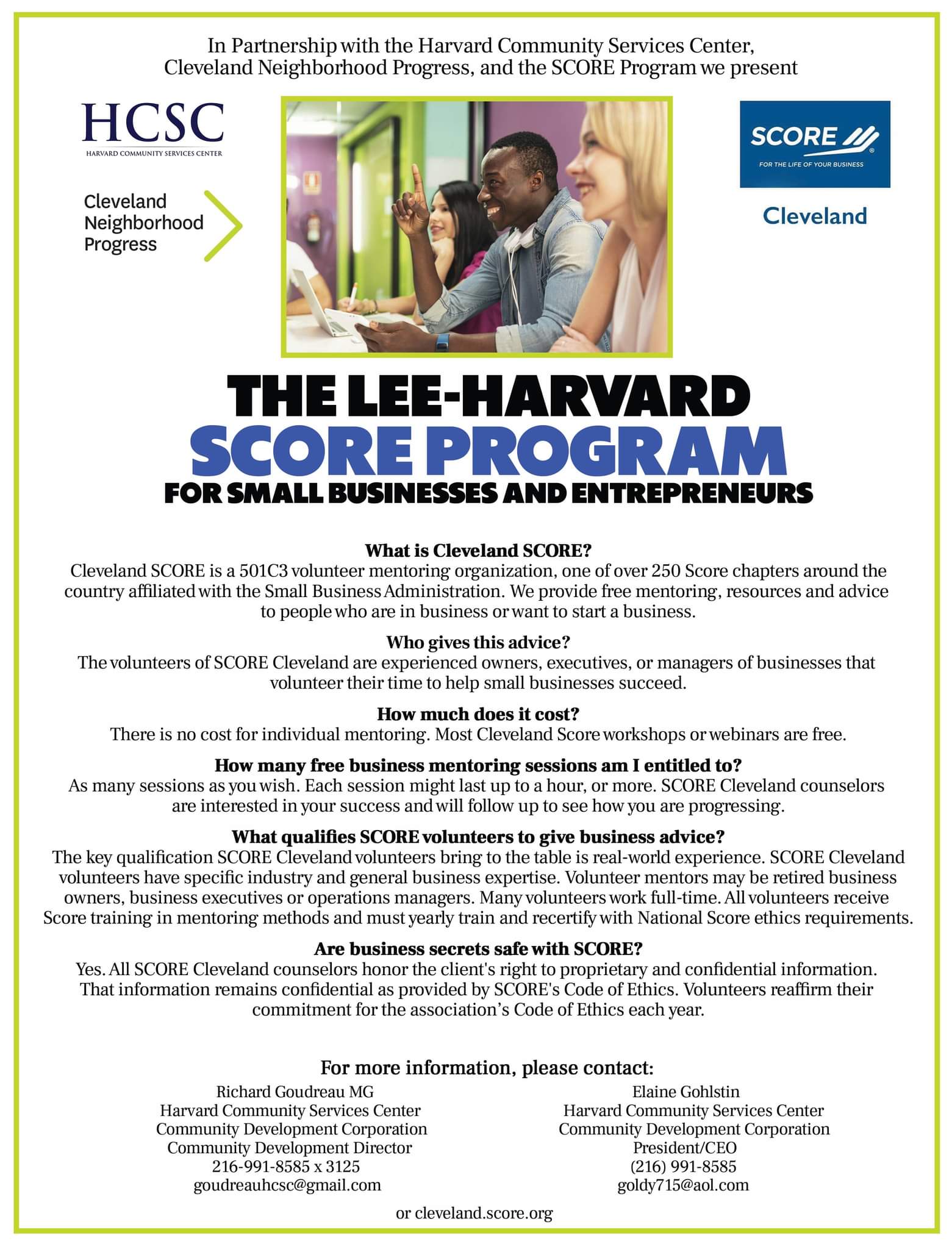 In Partnership with the Harvard Community Services Center, Cleveland Neighborhood Progress, and the SCORE Program we present

HCSC
HARVARD COMMUNITY SERVICES CENTER

Cleveland
Neighborhood
Progress

SCORE
FOR THE LIFE OF YOUR BUSINESS
Cleveland

THE LEE-HARVARD
SCORE PROGRAM
FOR SMALL BUSINESSES AND ENTREPRENEURS

What is Cleveland SCORE?
Cleveland SCORE is a 501C3 volunteer mentoring organization, one of over 250 Score chapters around the country affiliated with the Small Business Administration. We provide free mentoring, resources and advice to people who are in business or want to start a business.

Who gives this advice?
The volunteers of SCORE Cleveland are experienced owners, executives, or managers of businesses that volunteer their time to help small businesses succeed.

How much does it cost?
There is no cost for individual mentoring. Most Cleveland Score workshops or webinars are free.

How many free business mentoring sessions am I entitled to?
As many sessions as you wish. Each session might last up to a hour, or more. SCORE Cleveland counselors are interested in your success and will follow up to see how you are progressing.

What qualifies SCORE volunteers to give business advice?
The key qualification SCORE Cleveland volunteers bring to the table is real-world experience. SCORE Cleveland volunteers have specific industry and general business expertise. Volunteer mentors may be retired business owners, business executives or operations managers. Many volunteers work full-time. All volunteers receive Score training in mentoring methods and must yearly train and recertify with National Score ethics requirements.

Are business secrets safe with SCORE?
Yes. All SCORE Cleveland counselors honor the client's right to proprietary and confidential information. That information remains confidential as provided by SCORE's Code of Ethics. Volunteers reaffirm their commitment for the association's Code of Ethics each year.

For more information, please contact:

Richard Goudreau MG
Harvard Community Services Center
Community Development Corporation
Community Development Director
216-991-8585 x 3125
goudreauhcsc@gmail.com

Elaine Gohlstin
Harvard Community Services Center
Community Development Corporation
President/CEO
(216) 991-8585
goldy715@aol.com

or cleveland.score.org